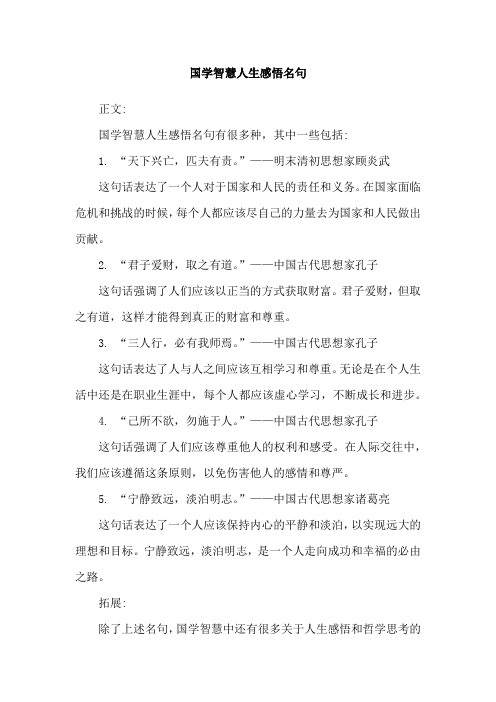 国学智慧人生感悟名句

正文:

国学智慧人生感悟名句有很多种，其中一些包括:

1. “天下兴亡，匹夫有责。”——明末清初思想家顾炎武

这句话表达了一个人对于国家和人民的责任和义务。在国家面临危机和挑战的时候，每个人都应该尽自己的力量去为国家和人民做出贡献。

2. “君子爱财，取之有道。”——中国古代思想家孔子

这句话强调了人们应该以正当的方式获取财富。君子爱财，但取之有道，这样才能得到真正的财富和尊重。

3. “三人行，必有我师焉。”——中国古代思想家孔子

这句话表达了人与人之间应该互相学习和尊重。无论是在个人生活中还是在职业生涯中，每个人都应该虚心学习，不断成长和进步。

4. “己所不欲，勿施于人。”——中国古代思想家孔子

这句话强调了人们应该尊重他人的权利和感受。在人际交往中，我们应该遵循这条原则，以免伤害他人的感情和尊严。

5. “宁静致远，淡泊明志。”——中国古代思想家诸葛亮

这句话表达了一个人应该保持内心的平静和淡泊，以实现远大的理想和目标。宁静致远，淡泊明志，是一个人走向成功和幸福的必由之路。

拓展:

除了上述名句，国学智慧中还有很多关于人生感悟和哲学思考的